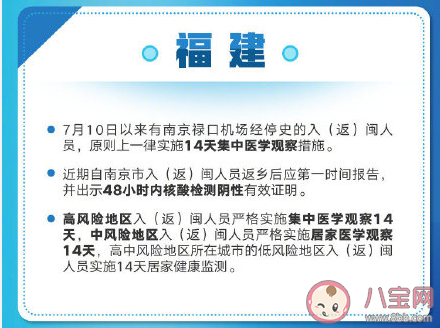 福建

7月10日以来有南京禄口机场经停史的入（返）闽人员，原则上一律实施14天集中医学观察措施。

近期自南京市入（返）闽人员返乡后应第一时间报告，并出示48小时内核酸检测阴性有效证明。

高风险地区入（返）闽人员严格实施集中医学观察14天，中风险地区入（返）闽人员严格实施居家医学观察14天，高中风险地区所在城市的低风险地区入（返）闽人员实施14天居家健康监测。

八宝网
www.8bb.com